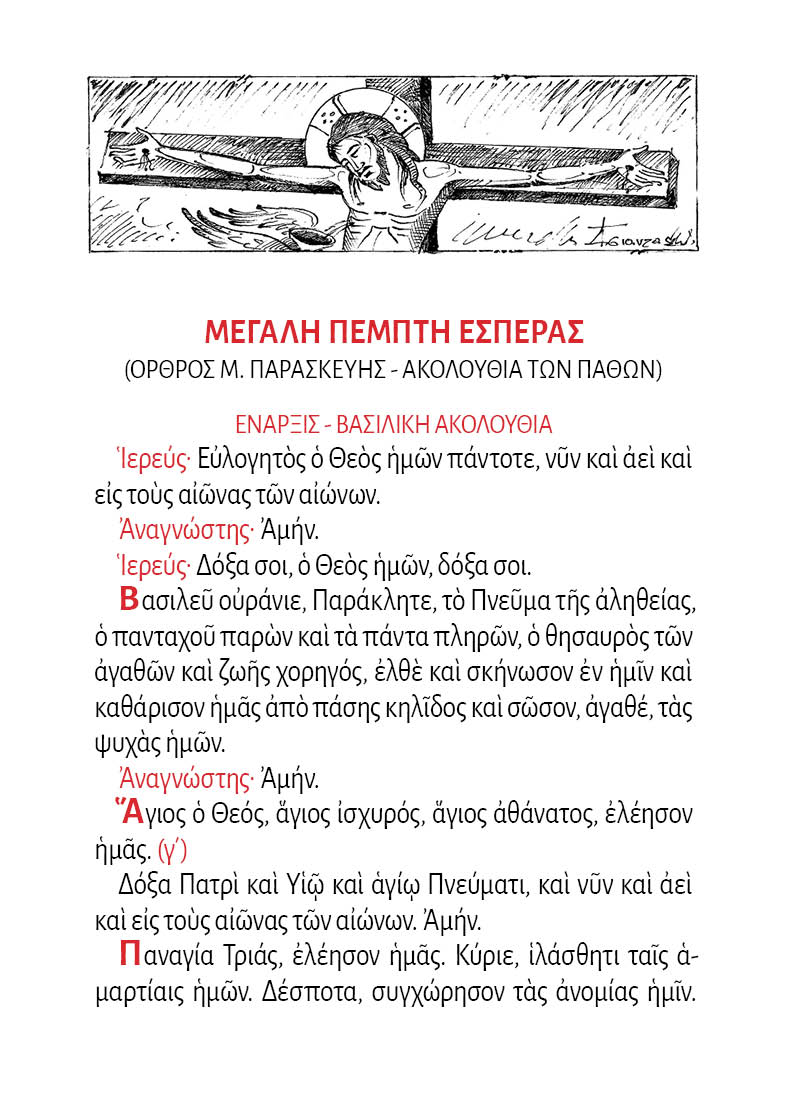 ΜΕΓΑΛΗ ΠΕΜΠΤΗ ΕΣΠΕΡΑΣ
(ΟΡΘΡΟΣ Μ. ΠΑΡΑΣΚΕΥΗΣ - ΑΚΟΛΟΥΘΙΑ ΤΩΝ ΠΑΘΩΝ)

ΕΝΑΡΞΙΣ - ΒΑΣΙΛΙΚΗ ΑΚΟΛΟΥΘΙΑ

Ἱερεύς· Εὐλογητὸς ὁ Θεὸς ἡμῶν πάντοτε, νῦν καὶ ἀεὶ καὶ εἰς τοὺς αἰῶνας τῶν αἰώνων.

Ἀναγνώστης· Ἀμήν.

Ἱερεύς· Δόξα σοι, ὁ Θεὸς ἡμῶν, δόξα σοι.

Βασιλεῦ οὐράνιε, Παράκλητε, τὸ Πνεῦμα τῆς ἀληθείας, ὁ πανταχοῦ παρὼν καὶ τὰ πάντα πληρῶν, ὁ θησαυρὸς τῶν ἀγαθῶν καὶ ζωῆς χορηγός, ἐλθὲ καὶ σκήνωσον ἐν ἡμῖν καὶ καθάρισον ἡμᾶς ἀπὸ πάσης κηλῖδος καὶ σῶσον, ἀγαθέ, τὰς ψυχὰς ἡμῶν.

Ἀναγνώστης· Ἀμήν.

Ἅγιος ὁ Θεός, ἅγιος ἰσχυρός, ἅγιος ἀθάνατος, ἐλέησον ἡμᾶς. (γ΄)

Δόξα Πατρὶ καὶ Υἱῷ καὶ ἁγίῳ Πνεύματι, καὶ νῦν καὶ ἀεὶ καὶ εἰς τοὺς αἰῶνας τῶν αἰώνων. Ἀμήν.

Παναγία Τριάς, ἐλέησον ἡμᾶς. Κύριε, ἱλάσθητι ταῖς ἁμαρτίαις ἡμῶν. Δέσποτα, συγχώρησον τὰς ἀνομίας ἡμῖν.